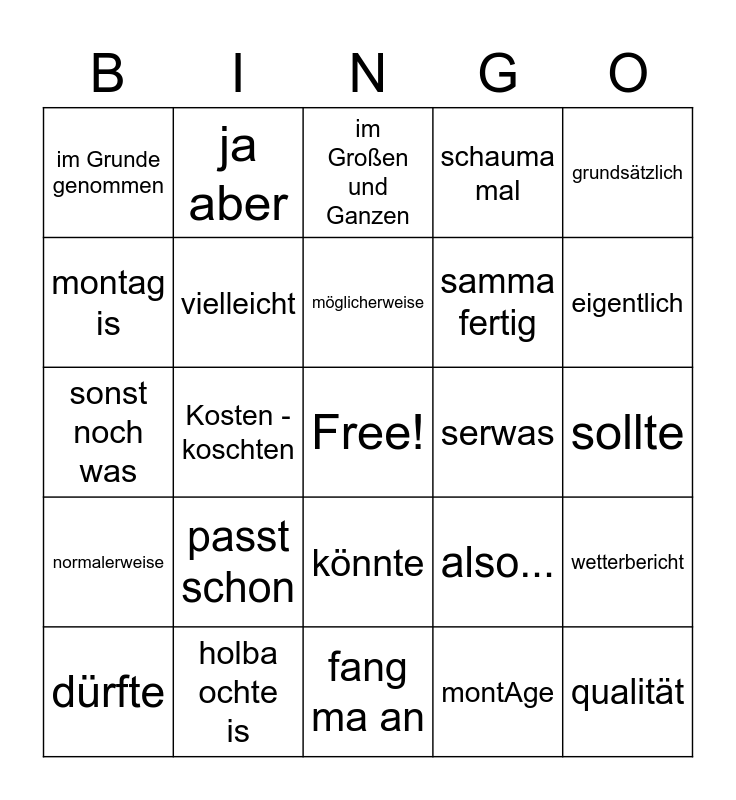 | B | I | N | G | O |
|---|---|---|---|---|
| im Grunde genommen | ja aber | im Großen und Ganzen | schauma mal | grundsätzlich |
| montag is | vielleicht | möglicherweise | samma fertig | eigentlich |
| sonst noch was | Kosten - koschten | Free! | serwas | sollte |
| normalerweise | passt schon | könnte | also... | wetterbericht |
| dürfte | holba ochte is | fang ma an | montAge | qualität |